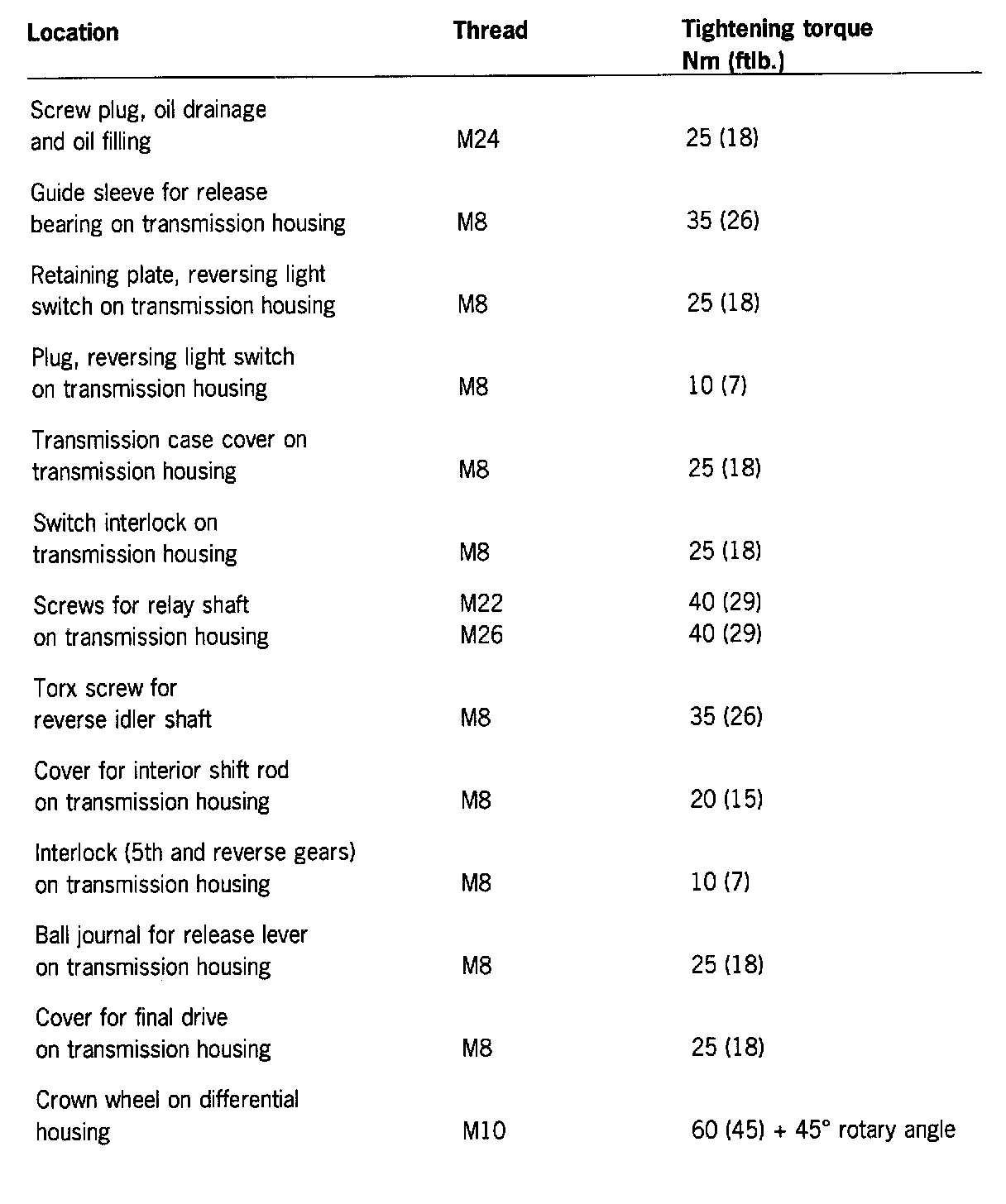 | Location | Thread | Tightening torque Nm (ftlb.) |
|---|---|---|
| Screw plug, oil drainage and oil filling | M24 | 25 (18) |
| Guide sleeve for release bearing on transmission housing | M8 | 35 (26) |
| Retaining plate, reversing light switch on transmission housing | M8 | 25 (18) |
| Plug, reversing light switch on transmission housing | M8 | 10 (7) |
| Transmission case cover on transmission housing | M8 | 25 (18) |
| Switch interlock on transmission housing | M8 | 25 (18) |
| Screws for relay shaft on transmission housing | M22 M26 | 40 (29) 40 (29) |
| Torx screw for reverse idler shaft | M8 | 35 (26) |
| Cover for interior shift rod on transmission housing | M8 | 20 (15) |
| Interlock (5th and reverse gears) on transmission housing | M8 | 10 (7) |
| Ball journal for release lever on transmission housing | M8 | 25 (18) |
| Cover for final drive on transmission housing | M8 | 25 (18) |
| Crown wheel on differential housing | M10 | 60 (45) + 45° rotary angle |